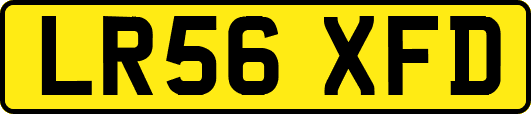 LR56 XFD